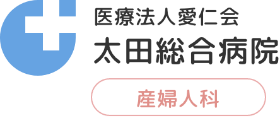 医療法人愛仁会
太田総合病院
産婦人科